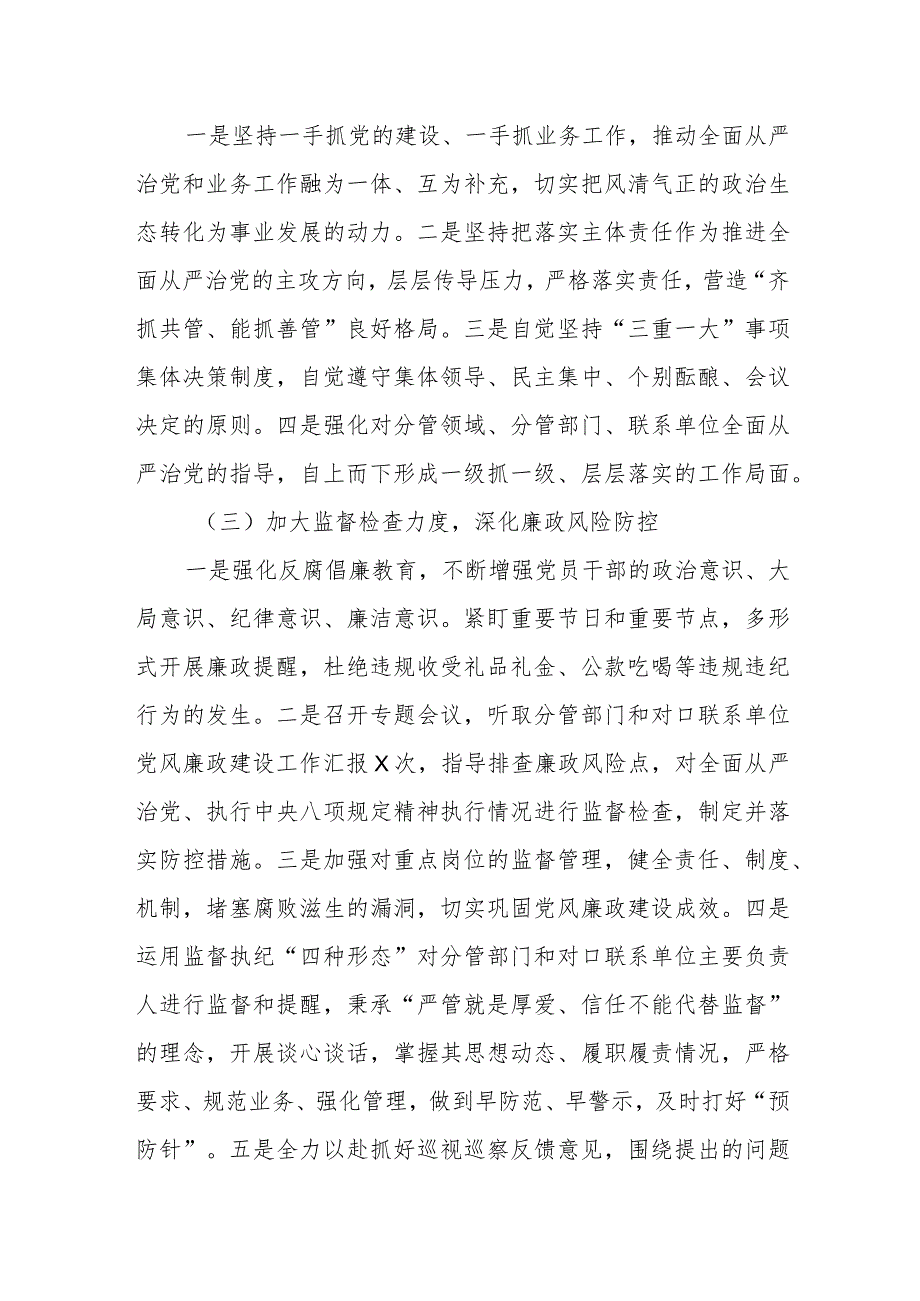 一是坚持一手抓党的建设、一手抓业务工作，推动全面从严治党和业务工作融为一体、互为补充，切实把风清气正的政治生态转化为事业发展的动力。二是坚持把落实主体责任作为推进全面从严治党的主攻方向，层层传导压力，严格落实责任，营造“齐抓共管、能抓善管”良好格局。三是自觉坚持“三重一大”事项集体决策制度，自觉遵守集体领导、民主集中、个别酝酿、会议决定的原则。四是强化对分管领域、分管部门、联系单位全面从严治党的指导，自上而下形成一级抓一级、层层落实的工作局面。

（三）加大监督检查力度，深化廉政风险防控

一是强化反腐倡廉教育，不断增强党员干部的政治意识、大局意识、纪律意识、廉洁意识。紧盯重要节日和重要节点，多形式开展廉政提醒，杜绝违规收受礼品礼金、公款吃喝等违规违纪行为的发生。二是召开专题会议，听取分管部门和对口联系单位党风廉政建设工作汇报X次，指导排查廉政风险点，对全面从严治党、执行中央八项规定精神执行情况进行监督检查，制定并落实防控措施。三是加强对重点岗位的监督管理，健全责任、制度、机制，堵塞腐败滋生的漏洞，切实巩固党风廉政建设成效。四是运用监督执纪“四种形态”对分管部门和对口联系单位主要负责人进行监督和提醒，秉承“严管就是厚爱、信任不能代替监督”的理念，开展谈心谈话，掌握其思想动态、履职履责情况，严格要求、规范业务、强化管理，做到早防范、早警示，及时打好“预防针”。五是全力以赴抓好巡视巡察反馈意见，围绕提出的问题